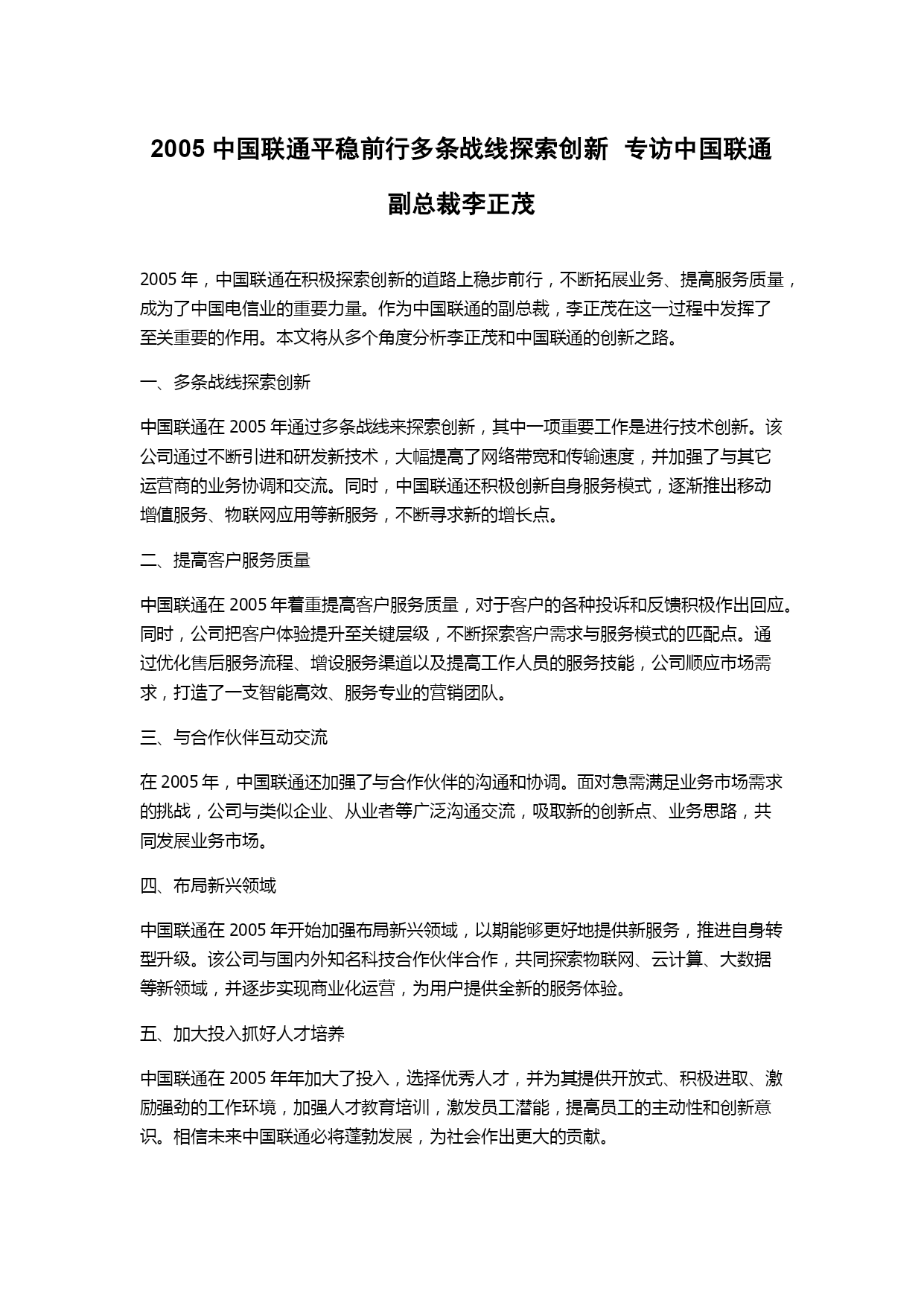 2005 中国联通平稳前行多条战线探索创新  专访中国联通副总裁李正茂

2005 年，中国联通在积极探索创新的道路上稳步前行，不断拓展业务、提高服务质量，成为了中国电信业的重要力量。作为中国联通的副总裁，李正茂在这一过程中发挥了至关重要的作用。本文将从多个角度分析李正茂和中国联通的创新之路。

一、多条战线探索创新

中国联通在 2005 年通过多条战线来探索创新，其中一项重要工作是进行技术创新。该公司通过不断引进和研发新技术，大幅提高了网络带宽和传输速度，并加强了与其它运营商的业务协调和交流。同时，中国联通还积极创新自身服务模式，逐渐推出移动增值服务、物联网应用等新服务，不断寻求新的增长点。

二、提高客户服务质量

中国联通在 2005 年着重提高客户服务质量，对于客户的各种投诉和反馈积极作出回应。同时，公司把客户体验提升至关键层级，不断探索客户需求与服务模式的匹配点。通过优化售后服务流程、增设服务渠道以及提高工作人员的服务技能，公司顺应市场需求，打造了一支智能高效、服务专业的营销团队。

三、与合作伙伴互动交流

在 2005 年，中国联通还加强了与合作伙伴的沟通和协调。面对急需满足业务市场需求的挑战，公司与类似企业、从业者等广泛沟通交流，吸取新的创新点、业务思路，共同发展业务市场。

四、布局新兴领域

中国联通在 2005 年开始加强布局新兴领域，以期能够更好地提供新服务，推进自身转型升级。该公司与国内外知名科技合作伙伴合作，共同探索物联网、云计算、大数据等新领域，并逐步实现商业化运营，为用户提供全新的服务体验。

五、加大投入抓好人才培养

中国联通在 2005 年年加大了投入，选择优秀人才，并为其提供开放式、积极进取、激励强劲的工作环境，加强人才教育培训，激发员工潜能，提高员工的主动性和创新意识。相信未来中国联通必将蓬勃发展，为社会作出更大的贡献。